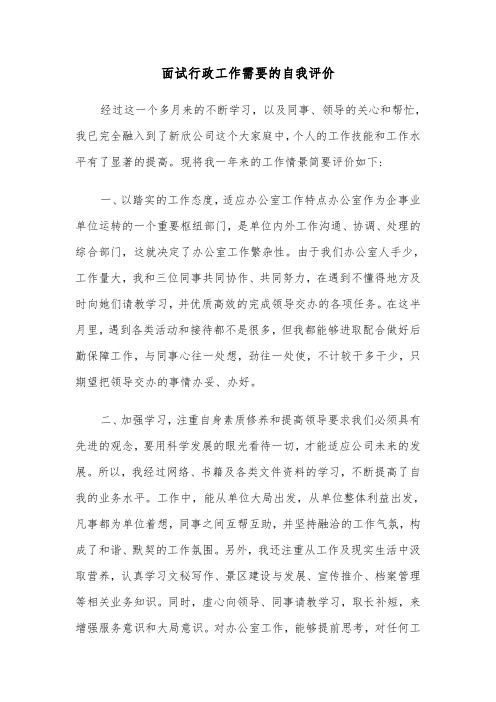 面试行政工作需要的自我评价

经过这一个多月来的不断学习，以及同事、领导的关心和帮忙，我已完全融入到了新欣公司这个大家庭中，个人的工作技能和工作水平有了显著的提高。现将我一年来的工作情景简要评价如下：

一、以踏实的工作态度，适应办公室工作特点办公室作为企事业单位运转的一个重要枢纽部门，是单位内外工作沟通、协调、处理的综合部门，这就决定了办公室工作繁杂性。由于我们办公室人手少，工作量大，我和三位同事共同协作、共同努力，在遇到不懂得地方及时向她们请教学习，并优质高效的完成领导交办的各项任务。在这半月里，遇到各类活动和接待都不是很多，但我都能够进取配合做好后勤保障工作，与同事心往一处想，劲往一处使，不计较干多干少，只期望把领导交办的事情办妥、办好。

二、加强学习，注重自身素质修养和提高领导要求我们必须具有先进的观念，要用科学发展的眼光看待一切，才能适应公司未来的发展。所以，我经过网络、书籍及各类文件资料的学习，不断提高了自我的业务水平。工作中，能从单位大局出发，从单位整体利益出发，凡事都为单位着想，同事之间互帮互助，并坚持融洽的工作气氛，构成了和谐、默契的工作氛围。另外，我还注重从工作及现实生活中汲取营养，认真学习文秘写作、景区建设与发展、宣传推介、档案管理等相关业务知识。同时，虚心向领导、同事请教学习，取长补短，来增强服务意识和大局意识。对办公室工作，能够提前思考，对任何工